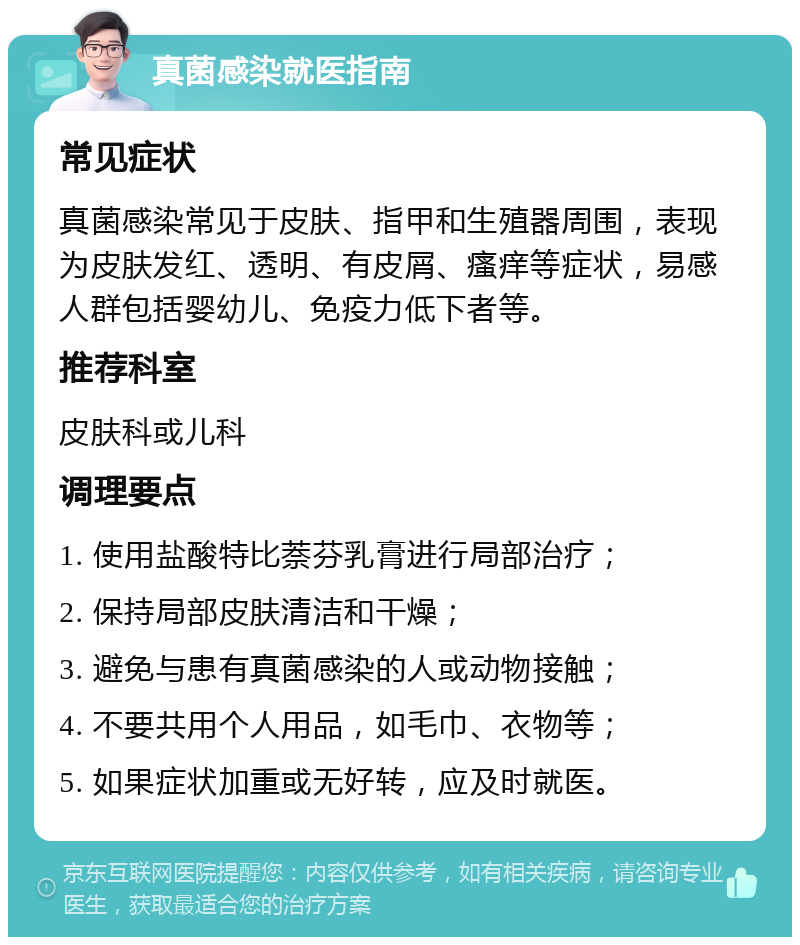 真菌感染就医指南

常见症状

真菌感染常见于皮肤、指甲和生殖器周围，表现为皮肤发红、透明、有皮屑、瘙痒等症状，易感人群包括婴幼儿、免疫力低下者等。

推荐科室

皮肤科或儿科

调理要点

1. 使用盐酸特比萘芬乳膏进行局部治疗；

2. 保持局部皮肤清洁和干燥；

3. 避免与患有真菌感染的人或动物接触；

4. 不要共用个人用品，如毛巾、衣物等；

5. 如果症状加重或无好转，应及时就医。

京东互联网医院提醒您：内容仅供参考，如有相关疾病，请咨询专业医生，获取最适合您的治疗方案